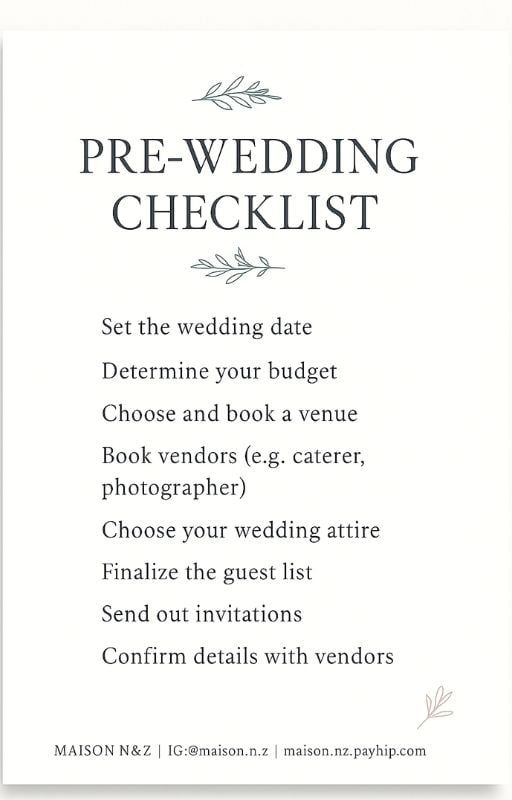 PRE-WEDDING CHECKLIST

Set the wedding date

Determine your budget

Choose and book a venue

Book vendors (e.g. caterer, photographer)

Choose your wedding attire

Finalize the guest list

Send out invitations

Confirm details with vendors

MAISON N&Z | IG:@maison.n.z | maison.nz.payhip.com